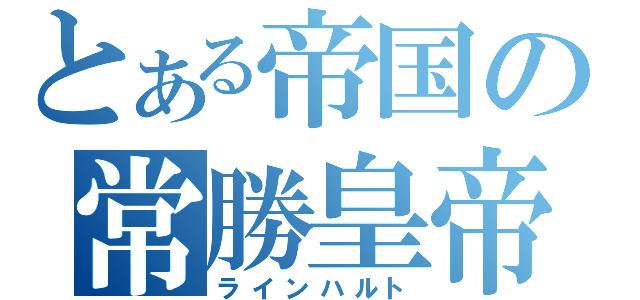 とある帝国の
常勝皇帝
ラインハルト